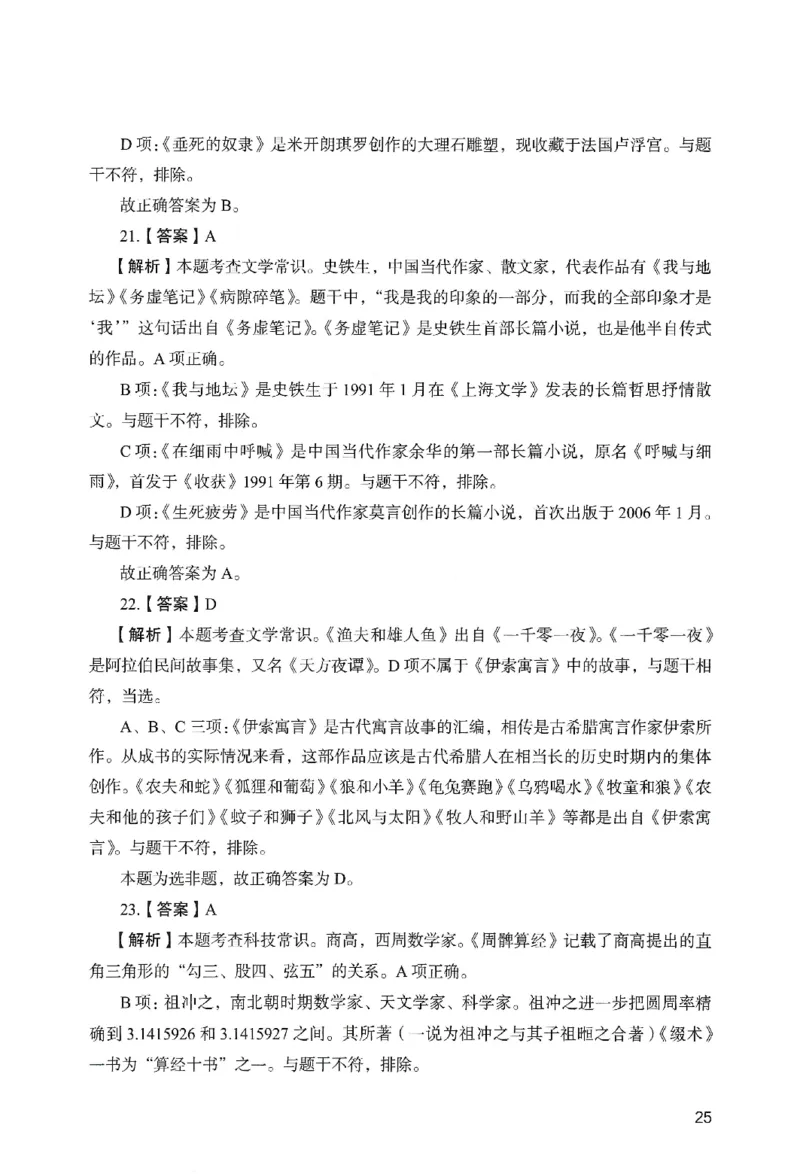 D 项:《垂死的奴隶》是米开朗琪罗创作的大理石雕塑，现收藏于法国卢浮宫。与题干不符，排除。

故正确答案为 B。

21.【答案】A

【解析】本题考查文学常识。史铁生，中国当代作家、散文家，代表作品有《我与地坛》《务虚笔记》《病隙碎笔》。题干中，“我是我的印象的一部分，而我的全部印象才是‘我’”这句话出自《务虚笔记》。《务虚笔记》是史铁生首部长篇小说，也是他半自传式的作品。A 项正确。

B 项:《我与地坛》是史铁生于 1991 年 1 月在《上海文学》发表的长篇哲思抒情散文。与题干不符，排除。

C 项:《在细雨中呼喊》是中国当代作家余华的第一部长篇小说，原名《呼喊与细雨》，首发于《收获》1991 年第 6 期。与题干不符，排除。

D 项:《生死疲劳》是中国当代作家莫言创作的长篇小说，首次出版于 2006 年 1 月。与题干不符，排除。

故正确答案为 A。

22.【答案】D

【解析】本题考查文学常识。《渔夫和雄人鱼》出自《一千零一夜》。《一千零一夜》是阿拉伯民间故事集，又名《天方夜谭》。D 项不属于《伊索寓言》中的故事，与题干相符，当选。

A、B、C 三项:《伊索寓言》是古代寓言故事的汇编，相传是古希腊寓言作家伊索所作。从成书的实际情况来看，这部作品应该是古代希腊人在相当长的历史时期内的集体创作。《农夫和蛇》《狐狸和葡萄》《狼和小羊》《龟兔赛跑》《乌鸦喝水》《牧童和狼》《农夫和他的孩子们》《蚊子和狮子》《北风与太阳》《牧人和野山羊》等都是出自《伊索寓言》。与题干不符，排除。

本题为选非题，故正确答案为 D。

23.【答案】A

【解析】本题考查科技常识。商高，西周数学家。《周髀算经》记载了商高提出的直角三角形的“勾三、股四、弦五”的关系。A 项正确。

B 项：祖冲之，南北朝时期数学家、天文学家、科学家。祖冲之进一步把圆周率精确到 3.1415926 和 3.1415927 之间。其所著（一说为祖冲之与其子祖暅之合著）《缀术》一书为“算经十书”之一。与题干不符，排除。

25